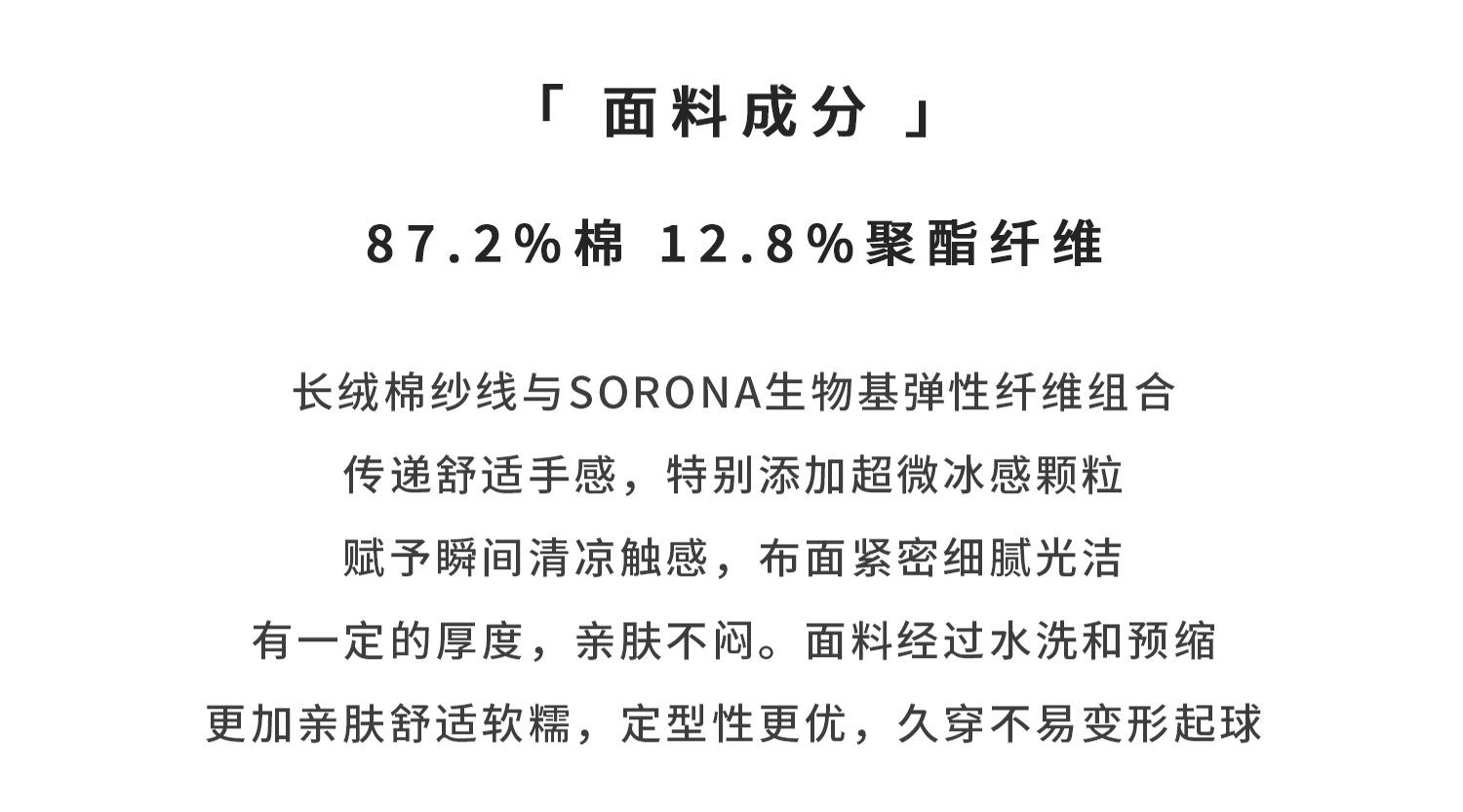 「面料成分」

87.2%棉 12.8%聚酯纤维

长绒棉纱线与SORONA生物基弹性纤维组合
传递舒适手感，特别添加超微冰感颗粒
赋予瞬间清凉触感，布面紧密细腻光洁
有一定的厚度，亲肤不闷。面料经过水洗和预缩
更加亲肤舒适软糯，定型性更优，久穿不易变形起球